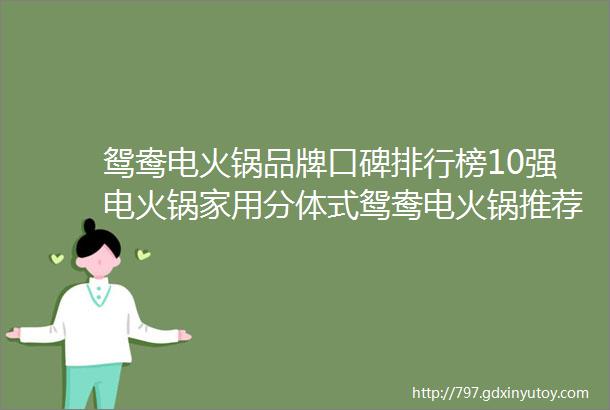 鸳鸯电火锅品牌口碑排行榜10强电火锅家用分体式鸳鸯电火锅推荐

http://797.gdxinyutoy.com